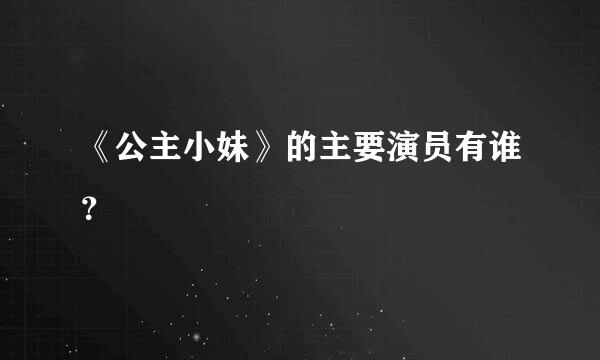 《公主小妹》的主要演员有谁?